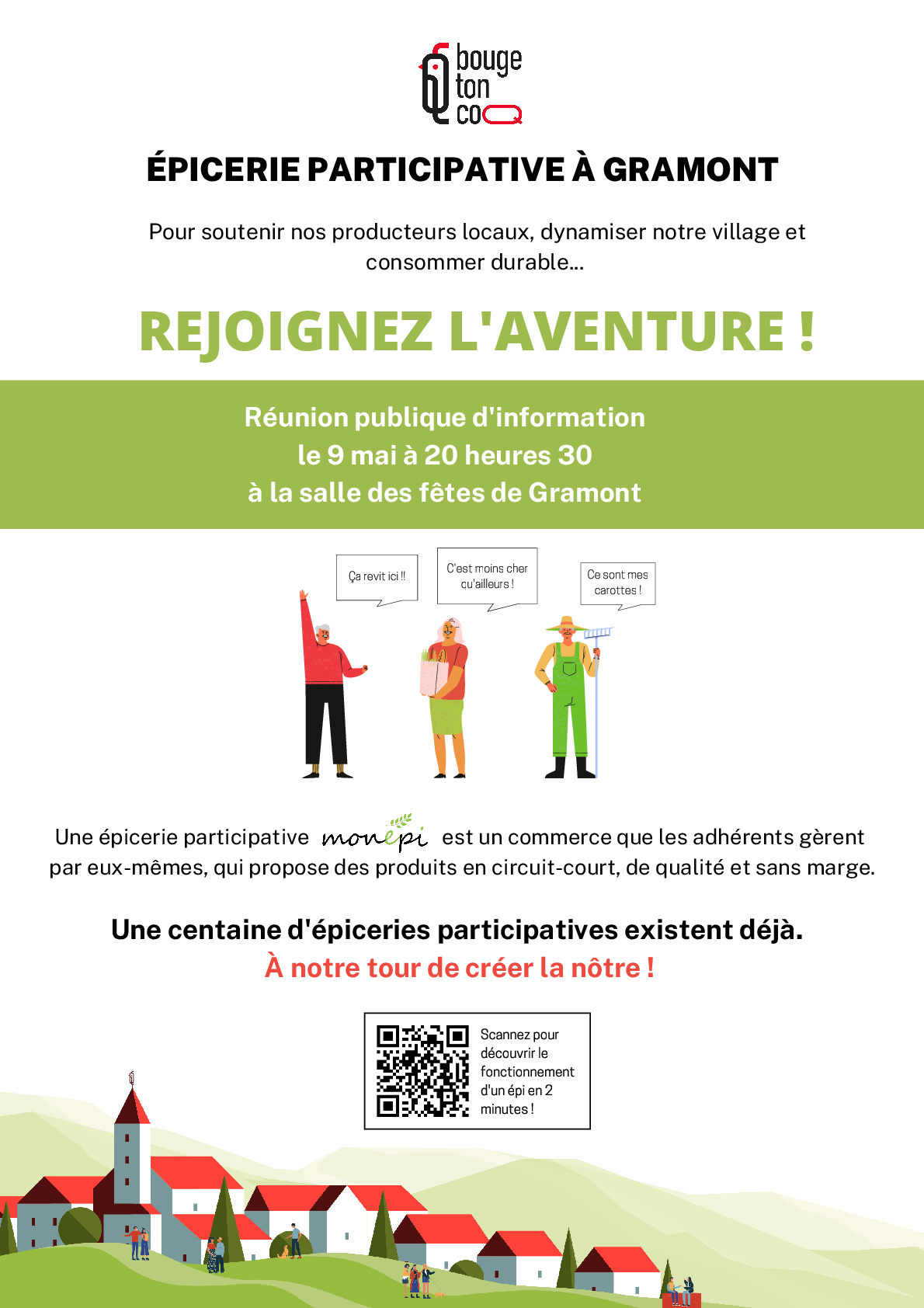 bouge ton coq

ÉPICERIE PARTICIPATIVE À GRAMONT

Pour soutenir nos producteurs locaux, dynamiser notre village et consommer durable...

REJOIGNEZ L'AVENTURE !

Réunion publique d'information
le 9 mai à 20 heures 30
à la salle des fêtes de Gramont

Ça revit ici !!

C'est moins cher qu'ailleurs !

Ce sont mes carottes !

Une épicerie participative monépi est un commerce que les adhérents gèrent par eux-mêmes, qui propose des produits en circuit-court, de qualité et sans marge.

Une centaine d'épiceries participatives existent déjà.
À notre tour de créer la nôtre !

Scannez pour découvrir le fonctionnement d'un épi en 2 minutes !